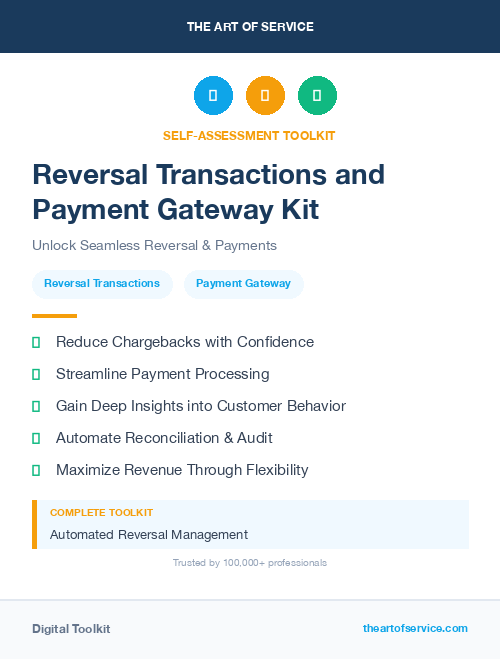 THE ART OF SERVICE

SELF-ASSESSMENT TOOLKIT

Reversal Transactions and Payment Gateway Kit

Unlock Seamless Reversal & Payments

Reversal Transactions

Payment Gateway

Reduce Chargebacks with Confidence

Streamline Payment Processing

Gain Deep Insights into Customer Behavior

Automate Reconciliation & Audit

Maximize Revenue Through Flexibility

COMPLETE TOOLKIT

Automated Reversal Management

Trusted by 100,000+ professionals

Digital Toolkit

theartofservice.com